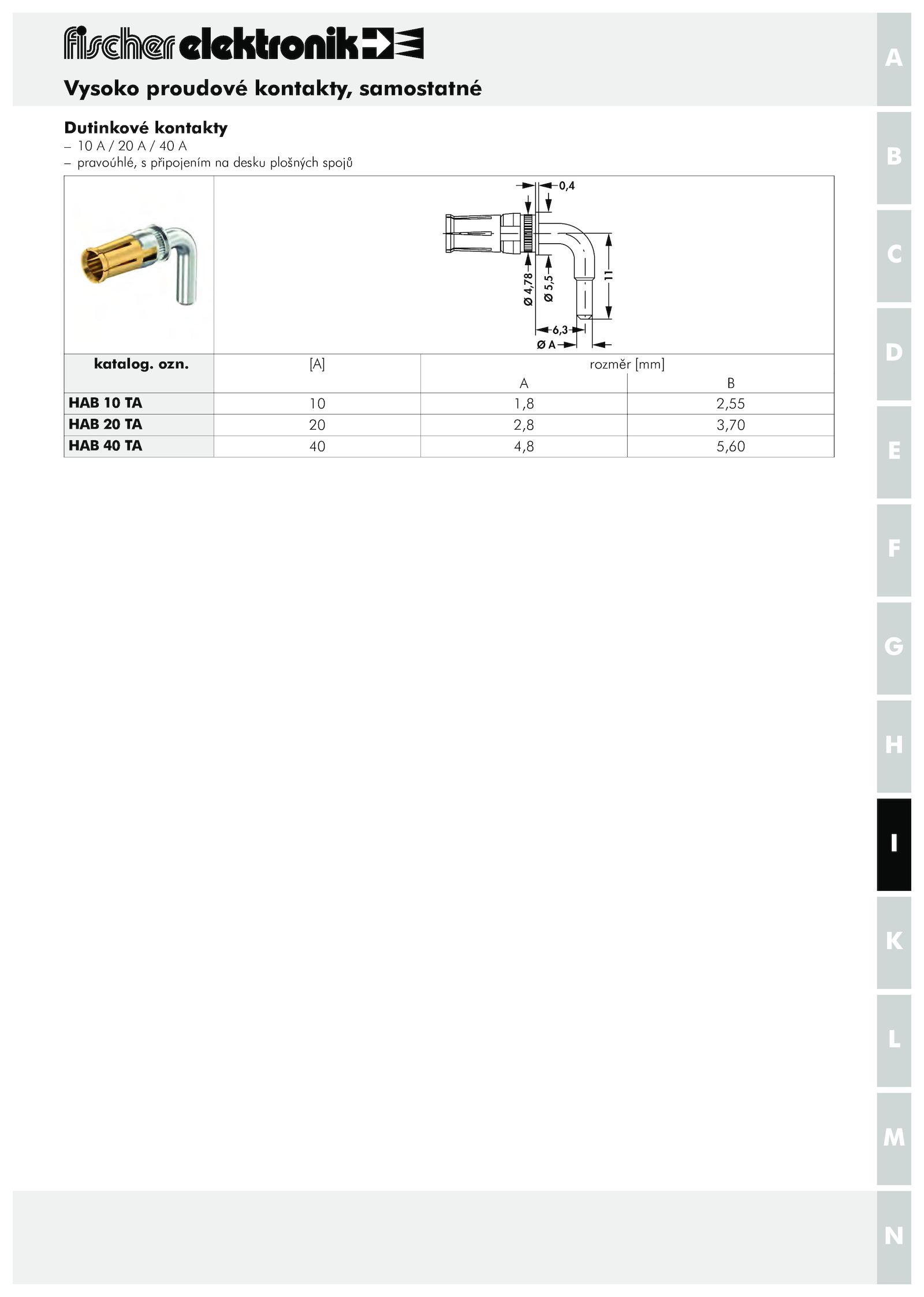 fischer elektronik

Vysoko proudové kontakty, samostatné

Dutinkové kontakty
– 10 A / 20 A / 40 A
– pravoúhlé, s připojením na desku plošných spojů

0,4
Ø 4,78
Ø 5,5
11
6,3
Ø A

| katalog. ozn. | [A] | rozměr [mm] A | rozměr [mm] B |
|---|---|---|---|
| HAB 10 TA | 10 | 1,8 | 2,55 |
| HAB 20 TA | 20 | 2,8 | 3,70 |
| HAB 40 TA | 40 | 4,8 | 5,60 |

A
B
C
D
E
F
G
H
I
K
L
M
N